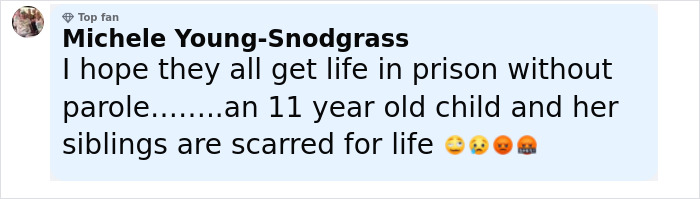 Top fan
Michele Young-Snodgrass
I hope they all get life in prison without parole........an 11 year old child and her siblings are scarred for life 😳😢😡🤬